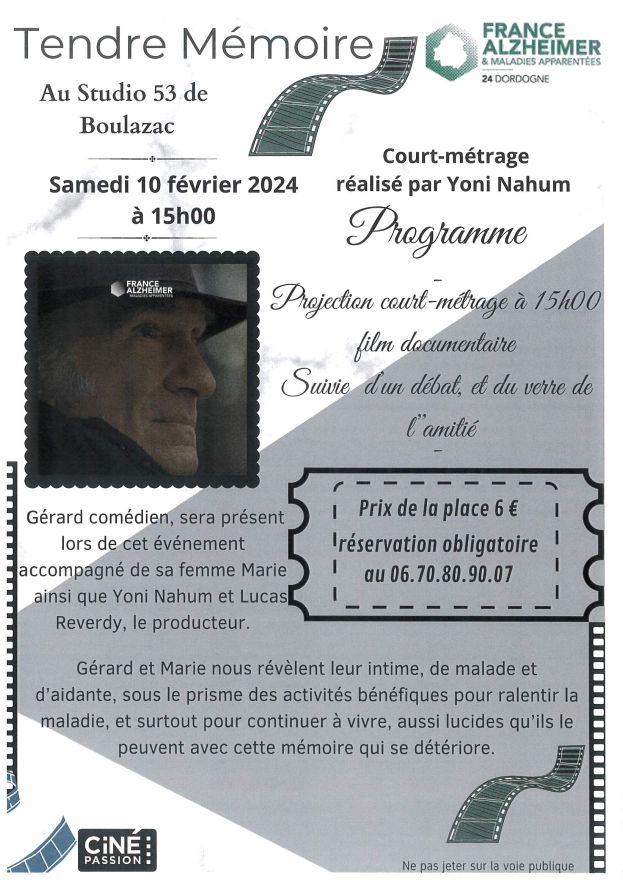 Tendre Mémoire

FRANCE ALZHEIMER & MALADIES APPARENTÉES 24 DORDOGNE

Au Studio 53 de Boulazac

Samedi 10 février 2024 à 15h00

Court-métrage réalisé par Yoni Nahum

Programme

-

Projection court-métrage à 15h00 film documentaire

Suivie d'un débat, et du verre de l'amitié

-

FRANCE ALZHEIMER MALADIES APPARENTÉES

Gérard comédien, sera présent lors de cet événement accompagné de sa femme Marie ainsi que Yoni Nahum et Lucas Reverdy, le producteur.

Prix de la place 6 €
réservation obligatoire
au 06.70.80.90.07

Gérard et Marie nous révèlent leur intime, de malade et d'aidante, sous le prisme des activités bénéfiques pour ralentir la maladie, et surtout pour continuer à vivre, aussi lucides qu'ils le peuvent avec cette mémoire qui se détériore.

CINÉ PASSION

Ne pas jeter sur la voie publique